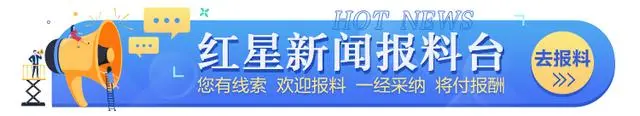 HOT NEWS
红星新闻报料台
您有线索 欢迎报料 一经采纳 将付报酬
去报料
>>>